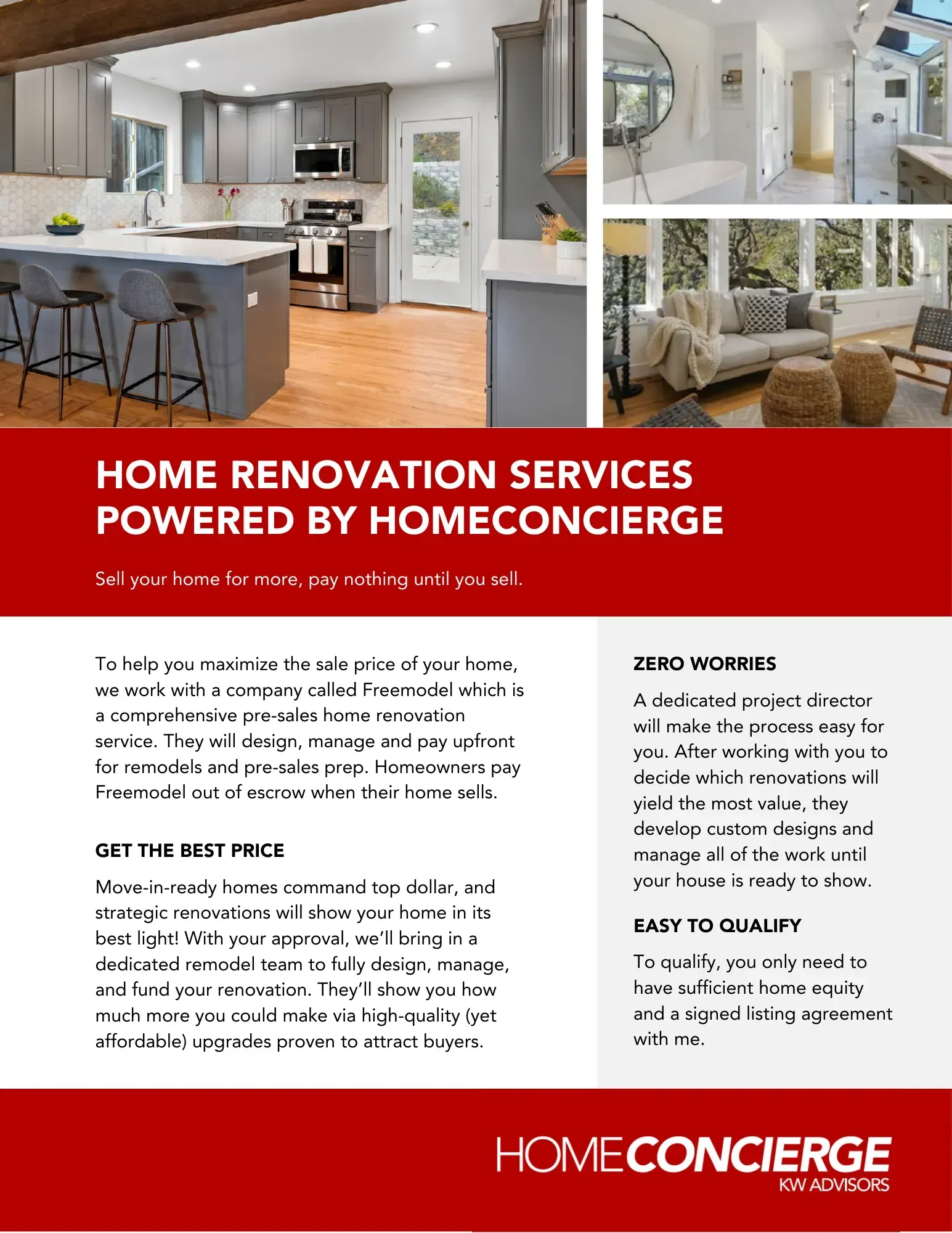 HOME RENOVATION SERVICES POWERED BY HOMECONCIERGE

Sell your home for more, pay nothing until you sell.

To help you maximize the sale price of your home, we work with a company called Freemodel which is a comprehensive pre-sales home renovation service. They will design, manage and pay upfront for remodels and pre-sales prep. Homeowners pay Freemodel out of escrow when their home sells.

GET THE BEST PRICE

Move-in-ready homes command top dollar, and strategic renovations will show your home in its best light! With your approval, we'll bring in a dedicated remodel team to fully design, manage, and fund your renovation. They'll show you how much more you could make via high-quality (yet affordable) upgrades proven to attract buyers.

ZERO WORRIES

A dedicated project director will make the process easy for you. After working with you to decide which renovations will yield the most value, they develop custom designs and manage all of the work until your house is ready to show.

EASY TO QUALIFY

To qualify, you only need to have sufficient home equity and a signed listing agreement with me.

HOMECONCIERGE
KW ADVISORS